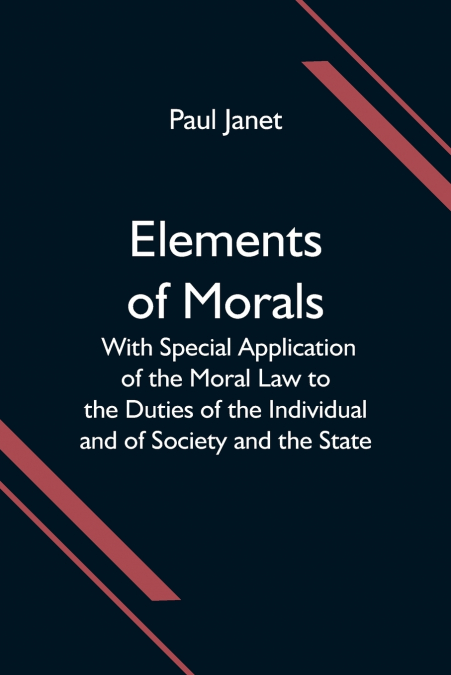 Paul Janet

Elements of Morals

With Special Application of the Moral Law to the Duties of the Individual and of Society and the State